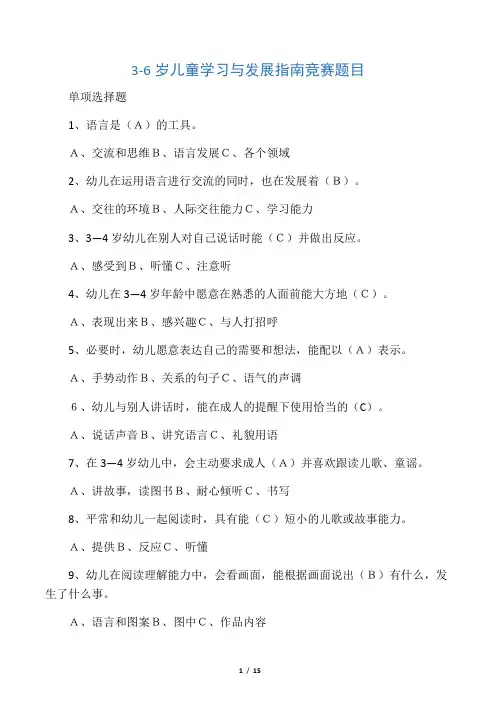 3-6 岁儿童学习与发展指南竞赛题目

单项选择题

1、语言是（A）的工具。

A、交流和思维 B、语言发展 C、各个领域

2、幼儿在运用语言进行交流的同时，也在发展着（B）。

A、交往的环境 B、人际交往能力 C、学习能力

3、3—4 岁幼儿在别人对自己说话时能（C）并做出反应。

A、感受到 B、听懂 C、注意听

4、幼儿在 3—4 岁年龄中愿意在熟悉的人面前能大方地（C）。

A、表现出来 B、感兴趣 C、与人打招呼

5、必要时，幼儿愿意表达自己的需要和想法，能配以（A）表示。

A、手势动作 B、关系的句子 C、语气的声调

6、幼儿与别人讲话时，能在成人的提醒下使用恰当的（C）。

A、说话声音 B、讲究语言 C、礼貌用语

7、在 3—4 岁幼儿中，会主动要求成人（A）并喜欢跟读儿歌、童谣。

A、讲故事，读图书 B、耐心倾听 C、书写

8、平常和幼儿一起阅读时，具有能（C）短小的儿歌或故事能力。

A、提供 B、反应 C、听懂

9、幼儿在阅读理解能力中，会看画面，能根据画面说出（B）有什么，发生了什么事。

A、语言和图案 B、图中 C、作品内容

1 / 15